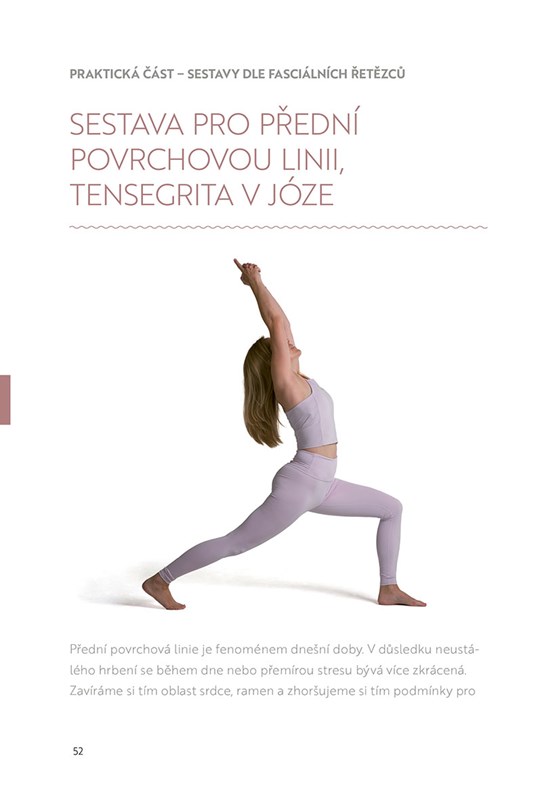 PRAKTICKÁ ČÁST – SESTAVY DLE FASCIÁLNÍCH ŘETĚZCŮ

SESTAVA PRO PŘEDNÍ POVRCHOVOU LINII, TENSEGRITA V JÓZE

Přední povrchová linie je fenoménem dnešní doby. V důsledku neustálého hrbení se během dne nebo přemírou stresu bývá více zkrácená. Zavíráme si tím oblast srdce, ramen a zhoršujeme si tím podmínky pro

52